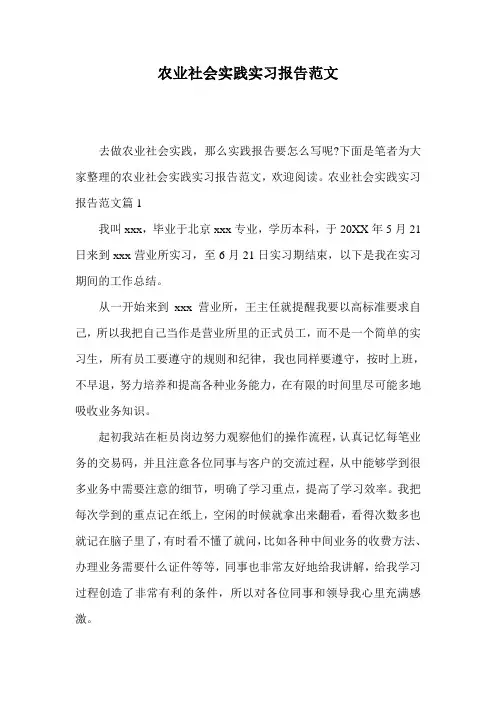 农业社会实践实习报告范文

去做农业社会实践，那么实践报告要怎么写呢?下面是笔者为大家整理的农业社会实践实习报告范文，欢迎阅读。农业社会实践实习报告范文篇 1

我叫 xxx，毕业于北京 xxx 专业，学历本科，于 20XX 年 5 月 21 日来到 xxx 营业所实习，至 6 月 21 日实习期结束，以下是我在实习期间的工作总结。

从一开始来到 xxx 营业所，王主任就提醒我要以高标准要求自己，所以我把自己当作是营业所里的正式员工，而不是一个简单的实习生，所有员工要遵守的规则和纪律，我也同样要遵守，按时上班，不早退，努力培养和提高各种业务能力，在有限的时间里尽可能多地吸收业务知识。

起初我站在柜员岗边努力观察他们的操作流程，认真记忆每笔业务的交易码，并且注意各位同事与客户的交流过程，从中能够学到很多业务中需要注意的细节，明确了学习重点，提高了学习效率。我把每次学到的重点记在纸上，空闲的时候就拿出来翻看，看得次数多也就记在脑子里了，有时看不懂了就问，比如各种中间业务的收费方法、办理业务需要什么证件等等，同事也非常友好地给我讲解，给我学习过程创造了非常有利的条件，所以对各位同事和领导我心里充满感激。